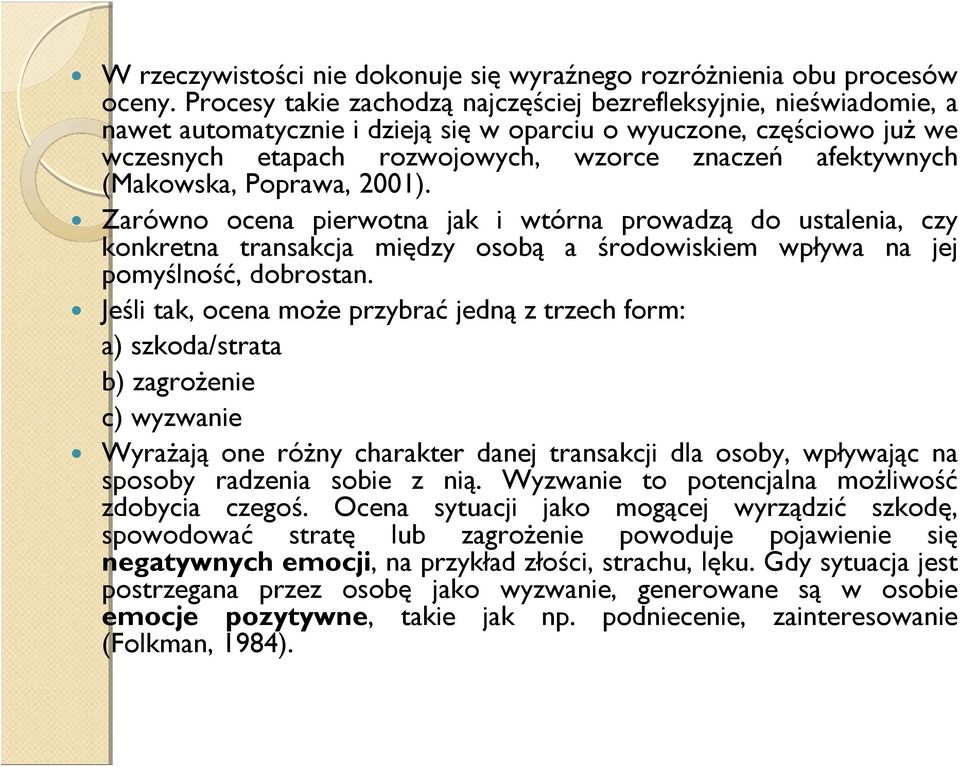 W rzeczywistości nie dokonuje się wyraźnego rozróżnienia obu procesów oceny. Procesy takie zachodzą najczęściej bezrefleksyjnie, nieświadomie, a nawet automatycznie i dzieją się w oparciu o wyuczone, częściowo już we wczesnych etapach rozwojowych, wzorce znaczeń afektywnych (Makowska, Poprawa, 2001).

Zarówno ocena pierwotna jak i wtórna prowadzą do ustalenia, czy konkretna transakcja między osobą a środowiskiem wpływa na jej pomyślność, dobrostan.

Jeśli tak, ocena może przybrać jedną z trzech form:

a) szkoda/strata

b) zagrożenie

c) wyzwanie

Wyrażają one różny charakter danej transakcji dla osoby, wpływając na sposoby radzenia sobie z nią. Wyzwanie to potencjalna możliwość zdobycia czegoś. Ocena sytuacji jako mogącej wyrządzić szkodę, spowodować stratę lub zagrożenie powoduje pojawienie się negatywnych emocji, na przykład złości, strachu, lęku. Gdy sytuacja jest postrzegana przez osobę jako wyzwanie, generowane są w osobie emocje pozytywne, takie jak np. podniecenie, zainteresowanie (Folkman, 1984).